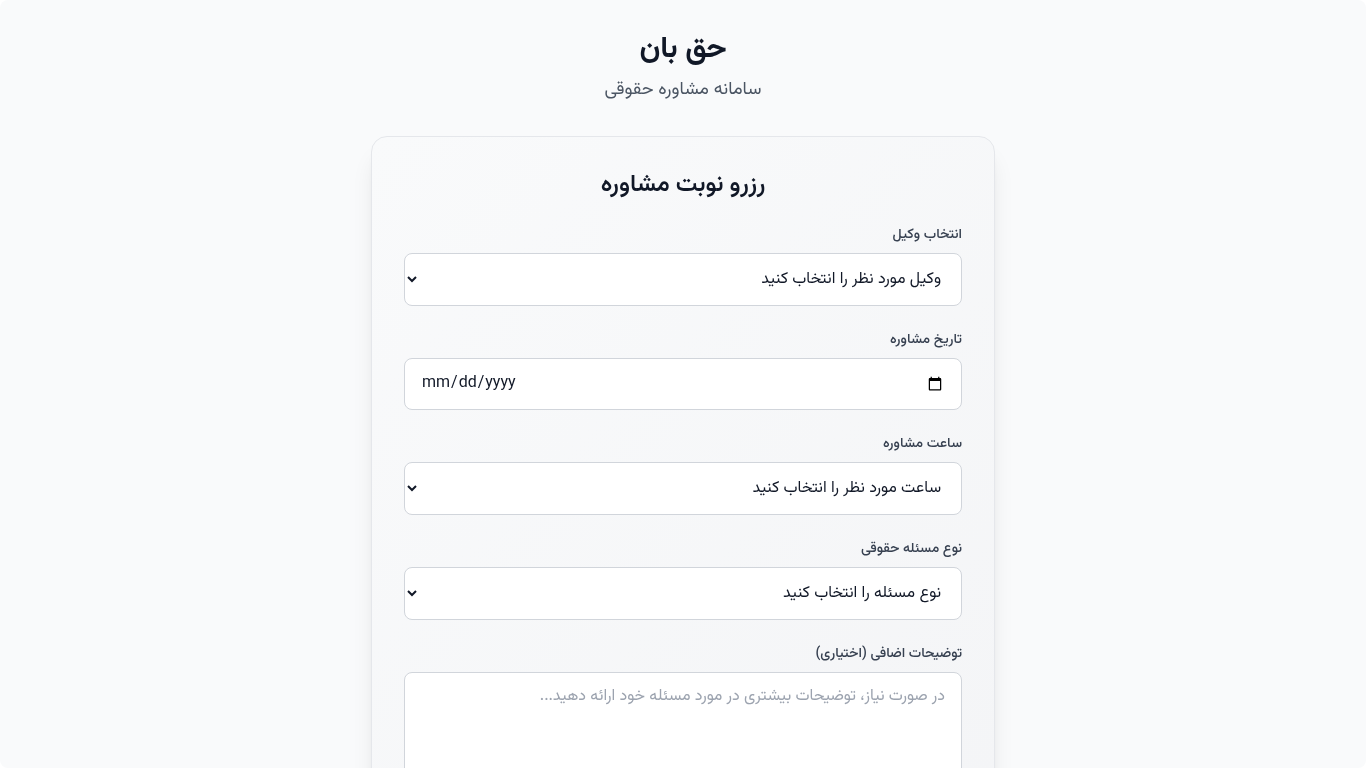 حق بان
سامانه مشاوره حقوقی

رزرو نوبت مشاوره

انتخاب وکیل
وکیل مورد نظر را انتخاب کنید

تاریخ مشاوره
mm/dd/yyyy

ساعت مشاوره
ساعت مورد نظر را انتخاب کنید

نوع مسئله حقوقی
نوع مسئله را انتخاب کنید

توضیحات اضافی (اختیاری)
در صورت نیاز، توضیحات بیشتری در مورد مسئله خود ارائه دهید...